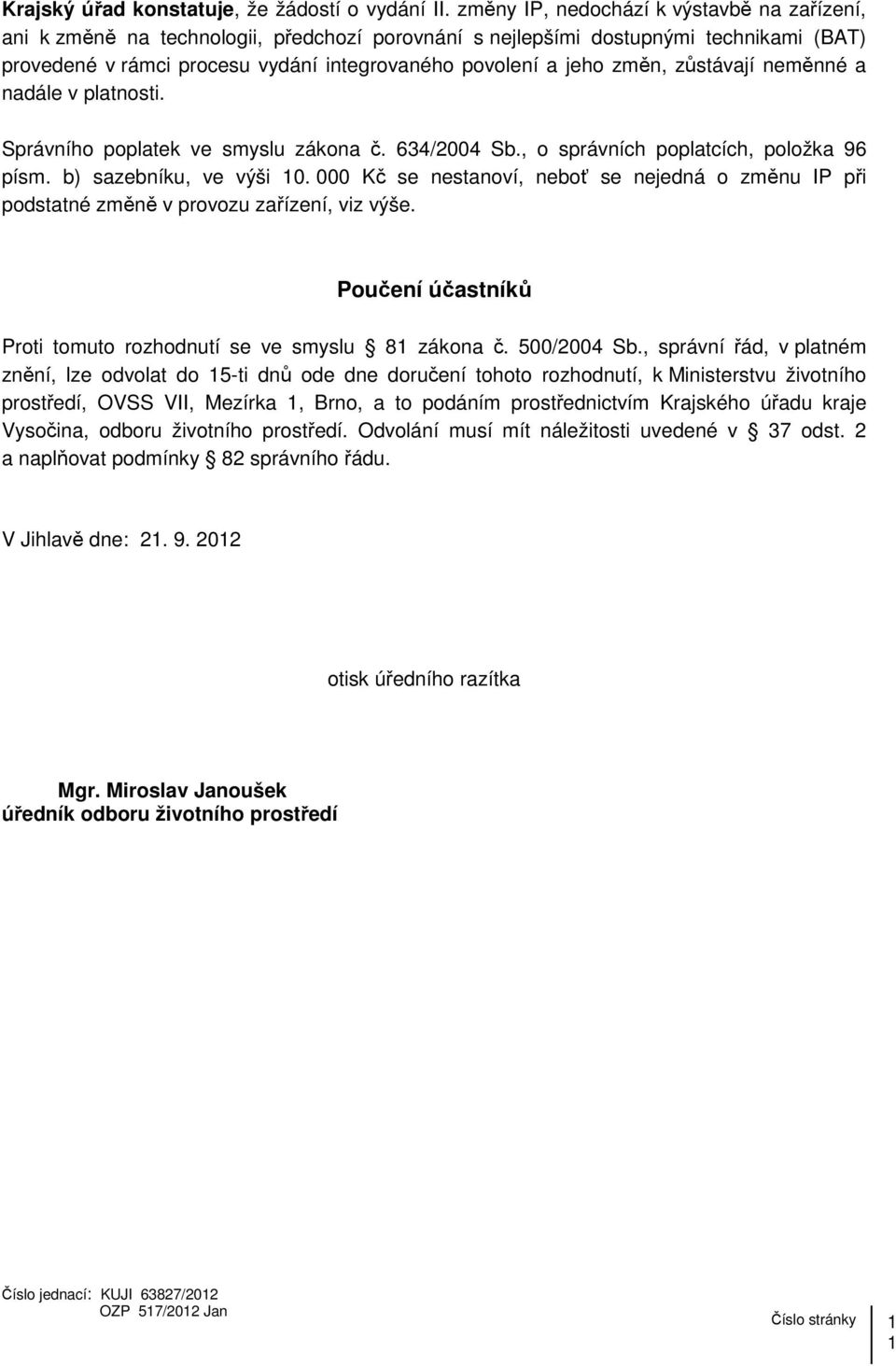 Krajský úřad konstatuje, že žádostí o vydání II. změny IP, nedochází k výstavbě na zařízení, ani k změně na technologii, předchozí porovnání s nejlepšími dostupnými technikami (BAT) provedené v rámci procesu vydání integrovaného povolení a jeho změn, zůstávají neměnné a nadále v platnosti.

Správního poplatek ve smyslu zákona č. 634/2004 Sb., o správních poplatcích, položka 96 písm. b) sazebníku, ve výši 10. 000 Kč se nestanoví, neboť se nejedná o změnu IP při podstatné změně v provozu zařízení, viz výše.

Poučení účastníků

Proti tomuto rozhodnutí se ve smyslu 81 zákona č. 500/2004 Sb., správní řád, v platném znění, lze odvolat do 15-ti dnů ode dne doručení tohoto rozhodnutí, k Ministerstvu životního prostředí, OVSS VII, Mezírka 1, Brno, a to podáním prostřednictvím Krajského úřadu kraje Vysočina, odboru životního prostředí. Odvolání musí mít náležitosti uvedené v 37 odst. 2 a naplňovat podmínky 82 správního řádu.

V Jihlavě dne: 21. 9. 2012

otisk úředního razítka

Mgr. Miroslav Janoušek
úředník odboru životního prostředí

Číslo jednací: KUJI 63827/2012
OZP 517/2012 Jan

Číslo stránky 1
1